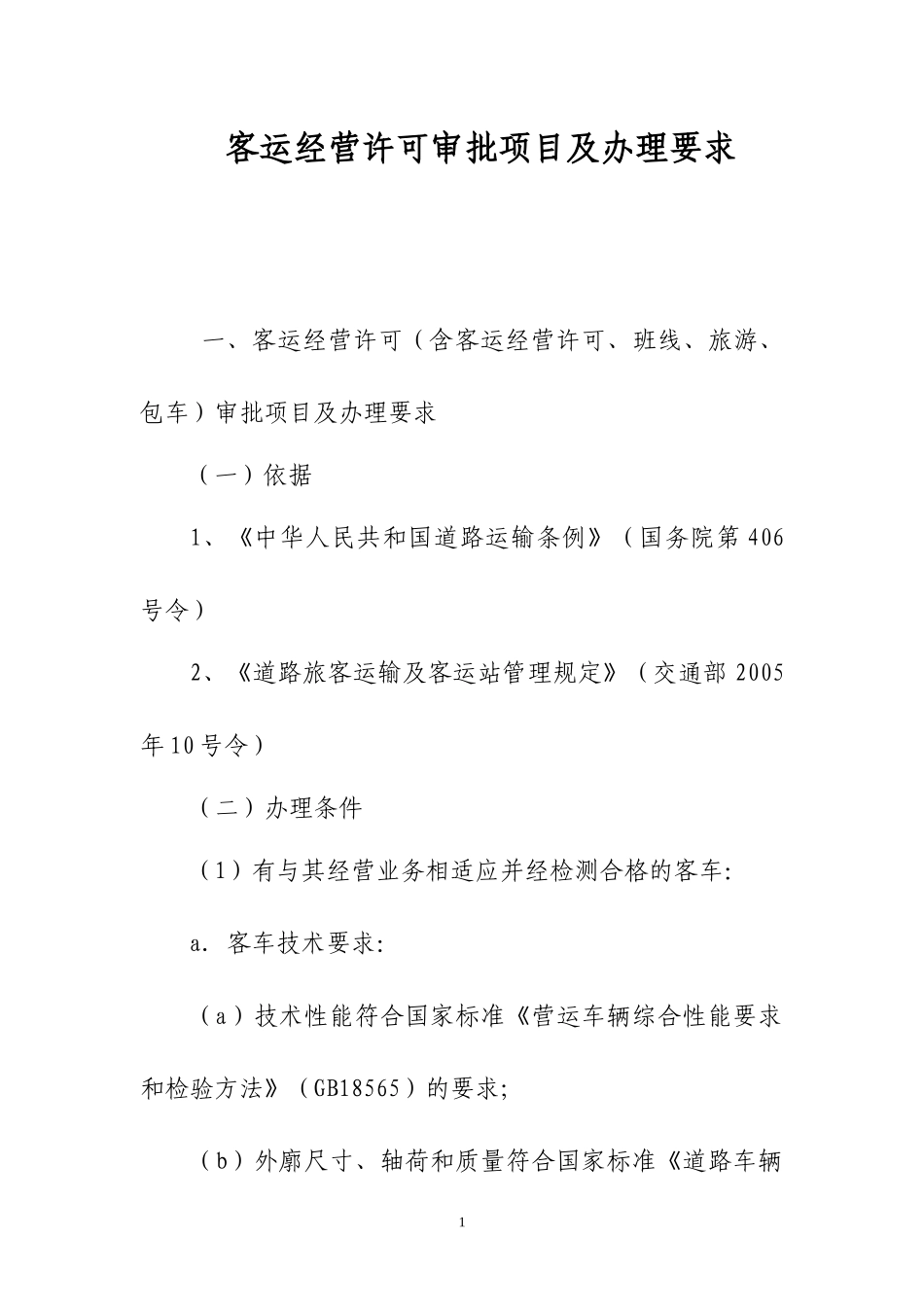 客运经营许可审批项目及办理要求

一、客运经营许可（含客运经营许可、班线、旅游、包车）审批项目及办理要求

（一）依据

1、《中华人民共和国道路运输条例》（国务院第406号令）

2、《道路旅客运输及客运站管理规定》（交通部2005年10号令）

（二）办理条件

（1）有与其经营业务相适应并经检测合格的客车:

a. 客车技术要求:

（a）技术性能符合国家标准《营运车辆综合性能要求和检验方法》（GB18565）的要求;

（b）外廓尺寸、轴荷和质量符合国家标准《道路车辆

1